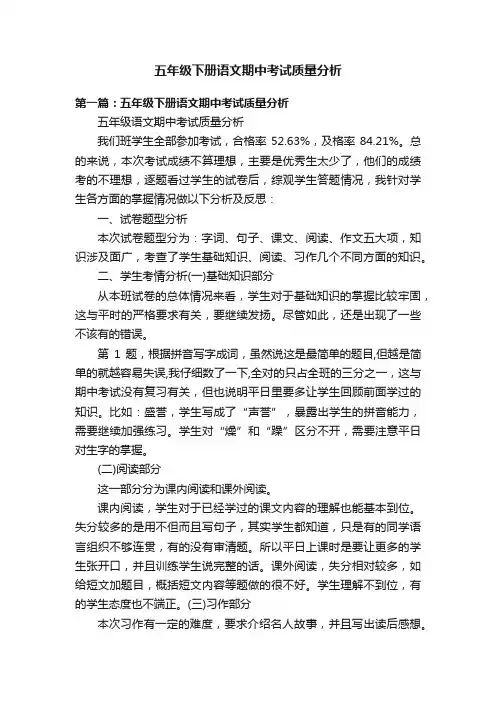 五年级下册语文期中考试质量分析

第一篇：五年级下册语文期中考试质量分析

五年级语文期中考试质量分析

我们班学生全部参加考试，合格率 52.63%，及格率 84.21%。总的来说，本次考试成绩不算理想，主要是优秀生太少了，他们的成绩考的不理想，逐题看过学生的试卷后，综观学生答题情况，我针对学生各方面的掌握情况做以下分析及反思：

一、试卷题型分析

本次试卷题型分为：字词、句子、课文、阅读、作文五大项，知识涉及面广，考查了学生基础知识、阅读、习作几个不同方面的知识。

二、学生考情分析(一)基础知识部分

从本班试卷的总体情况来看，学生对于基础知识的掌握比较牢固，这与平时的严格要求有关，要继续发扬。尽管如此，还是出现了一些不该有的错误。

第 1 题，根据拼音写字成词，虽然说这是最简单的题目,但越是简单的就越容易失误,我仔细数了一下,全对的只占全班的三分之一，这与期中考试没有复习有关，但也说明平日里要多让学生回顾前面学过的知识。比如：盛誉，学生写成了“声誉”，暴露出学生的拼音能力，需要继续加强练习。学生对“燥”和“躁”区分不开，需要注意平日对生字的掌握。

(二)阅读部分

这一部分分为课内阅读和课外阅读。

课内阅读，学生对于已经学过的课文内容的理解也能基本到位。失分较多的是用不但而且写句子，其实学生都知道，只是有的同学语言组织不够连贯，有的没有审清题。所以平日上课时是要让更多的学生张开口，并且训练学生说完整的话。课外阅读，失分相对较多，如给短文加题目，概括短文内容等题做的很不好。学生理解不到位，有的学生态度也不端正。(三)习作部分

本次习作有一定的难度，要求介绍名人故事，并且写出读后感想。